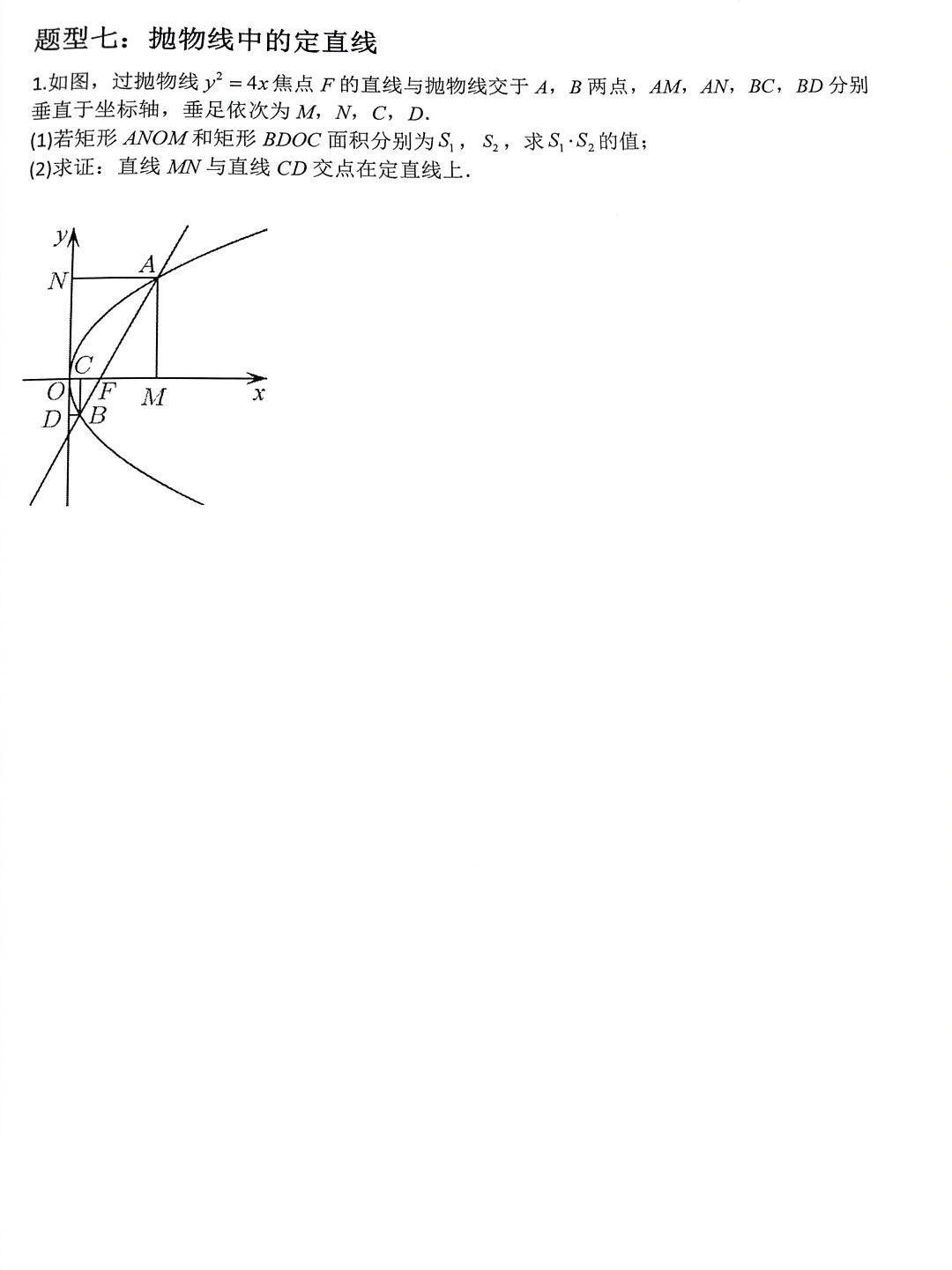 题型七：抛物线中的定直线

1.如图，过抛物线$y^2=4x$焦点$F$的直线与抛物线交于$A$，$B$两点，$AM$，$AN$，$BC$，$BD$分别垂直于坐标轴，垂足依次为$M$，$N$，$C$，$D$.

(1)若矩形$ANOM$和矩形$BDOC$面积分别为$S_1$，$S_2$，求$S_1 \cdot S_2$的值；

(2)求证：直线$MN$与直线$CD$交点在定直线上.

y
A
N
C
O
F
M
x
D
B